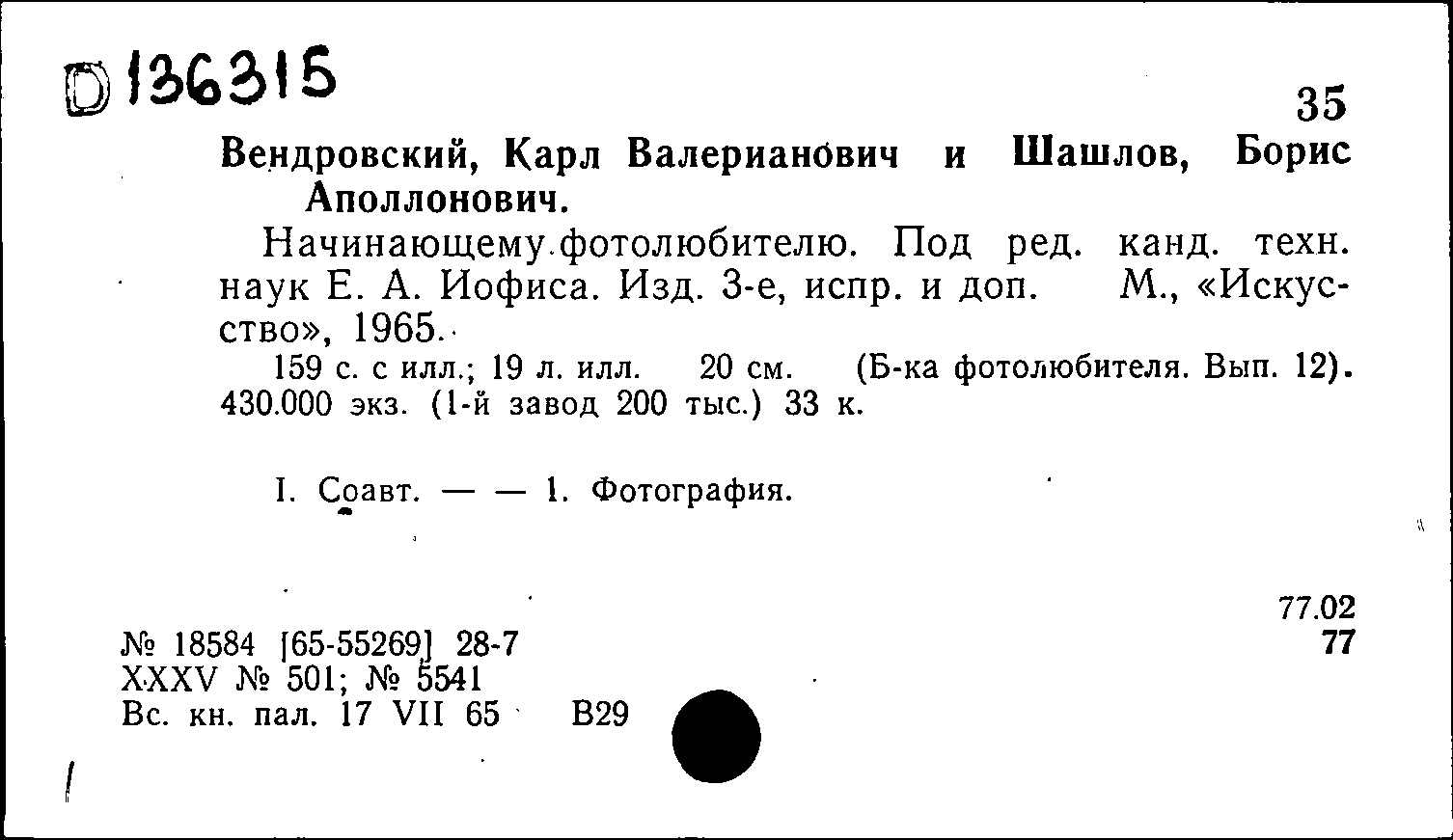 D 136315

35

Вендровский, Карл Валерианович и Шашлов, Борис Аполлонович.

Начинающему фотолюбителю. Под ред. канд. техн. наук Е. А. Иофиса. Изд. 3-е, испр. и доп. М., «Искусство», 1965.

159 с. с илл.; 19 л. илл. 20 см. (Б-ка фотолюбителя. Вып. 12). 430.000 экз. (1-й завод 200 тыс.) 33 к.

I. Соавт. — — 1. Фотография.

77.02
77

№ 18584 [65-55269] 28-7
XXXV № 501; № 5541
Вс. кн. пал. 17 VII 65 В29